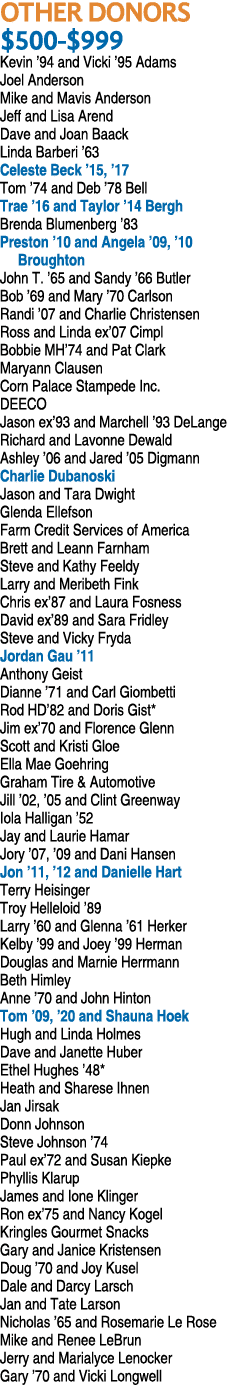 OTHER DONORS
$500-$999
Kevin '94 and Vicki '95 Adams
Joel Anderson
Mike and Mavis Anderson
Jeff and Lisa Arend
Dave and Joan Baack
Linda Barberi '63
Celeste Beck '15, '17
Tom '74 and Deb '78 Bell
Trae '16 and Taylor '14 Bergh
Brenda Blumenberg '83
Preston '10 and Angela '09, '10 Broughton
John T. '65 and Sandy '66 Butler
Bob '69 and Mary '70 Carlson
Randi '07 and Charlie Christensen
Ross and Linda ex'07 Cimpl
Bobbie MH'74 and Pat Clark
Maryann Clausen
Corn Palace Stampede Inc.
DEECO
Jason ex'93 and Marchell '93 DeLange
Richard and Lavonne Dewald
Ashley '06 and Jared '05 Digmann
Charlie Dubanoski
Jason and Tara Dwight
Glenda Ellefson
Farm Credit Services of America
Brett and Leann Farnham
Steve and Kathy Feeldy
Larry and Meribeth Fink
Chris ex'87 and Laura Fosness
David ex'89 and Sara Fridley
Steve and Vicky Fryda
Jordan Gau '11
Anthony Geist
Dianne '71 and Carl Giombetti
Rod HD'82 and Doris Gist*
Jim ex'70 and Florence Glenn
Scott and Kristi Gloe
Ella Mae Goehring
Graham Tire & Automotive
Jill '02, '05 and Clint Greenway
Iola Halligan '52
Jay and Laurie Hamar
Jory '07, '09 and Dani Hansen
Jon '11, '12 and Danielle Hart
Terry Heisinger
Troy Helleloid '89
Larry '60 and Glenna '61 Herker
Kelby '99 and Joey '99 Herman
Douglas and Marnie Herrmann
Beth Himley
Anne '70 and John Hinton
Tom '09, '20 and Shauna Hoek
Hugh and Linda Holmes
Dave and Janette Huber
Ethel Hughes '48*
Heath and Sharese Ihnen
Jan Jirsak
Donn Johnson
Steve Johnson '74
Paul ex'72 and Susan Kiepke
Phyllis Klarup
James and Ione Klinger
Ron ex'75 and Nancy Kogel
Kringles Gourmet Snacks
Gary and Janice Kristensen
Doug '70 and Joy Kusel
Dale and Darcy Larsch
Jan and Tate Larson
Nicholas '65 and Rosemarie Le Rose
Mike and Renee LeBrun
Jerry and Marialyce Lenocker
Gary '70 and Vicki Longwell